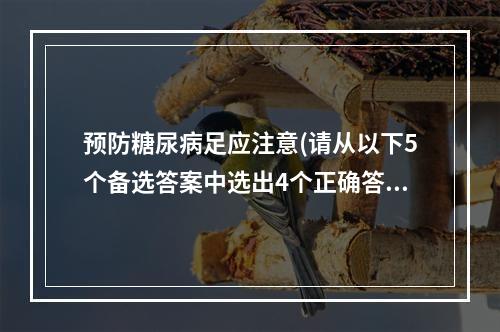 预防糖尿病足应注意(请从以下5个备选答案中选出4个正确答...